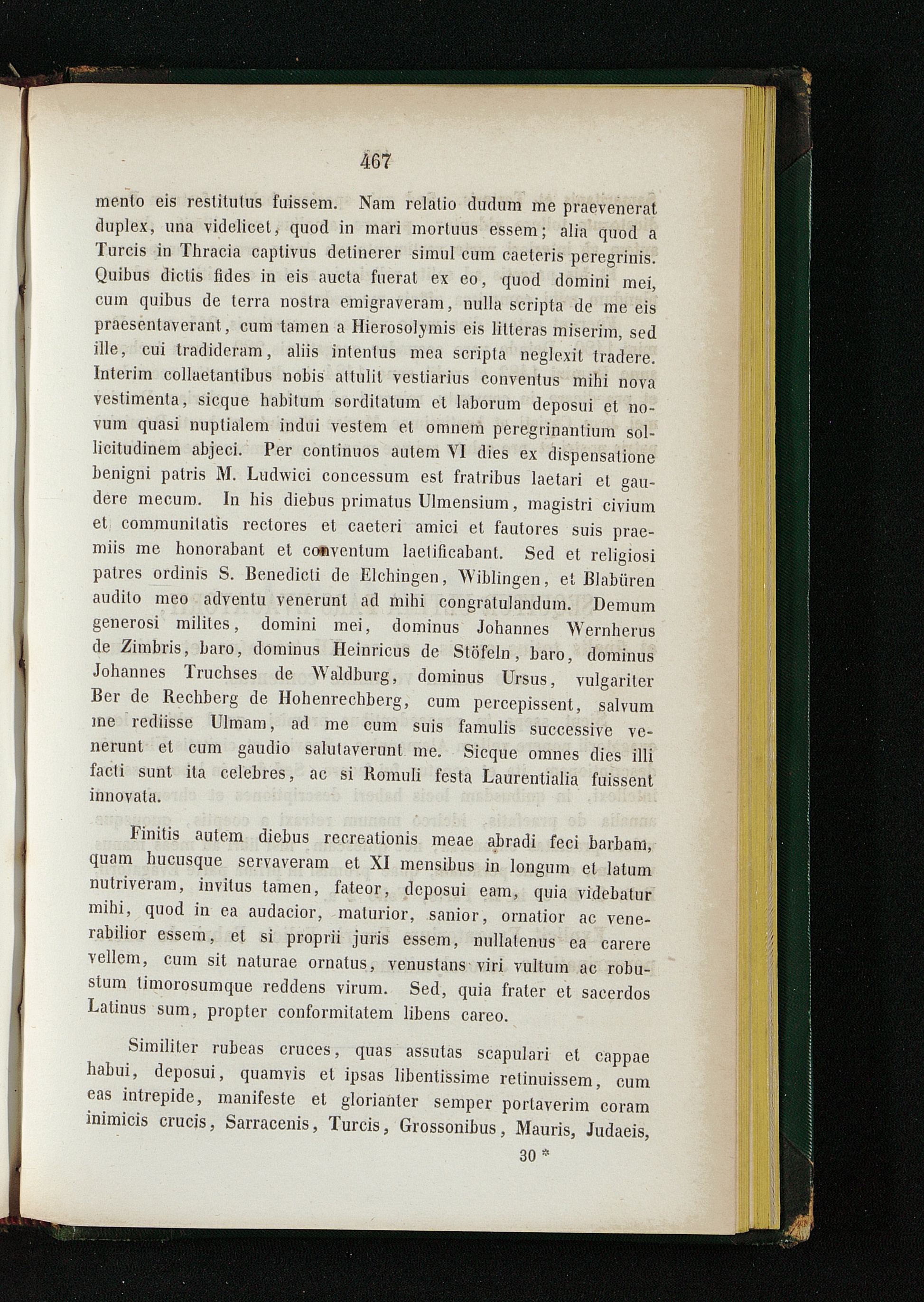 467

mento eis restitutus fuissem. Nam relatio dudum me praevenerat duplex, una videlicet, quod in mari mortuus essem; alia quod a Turcis in Thracia captivus detinerer simul cum caeteris peregrinis. Quibus dictis fides in eis aucta fuerat ex eo, quod domini mei, cum quibus de terra nostra emigraveram, nulla scripta de me eis praesentaverant, cum tamen a Hierosolymis eis litteras miserim, sed ille, cui tradideram, aliis intentus mea scripta neglexit tradere. Interim collaetantibus nobis attulit vestiarius conventus mihi nova vestimenta, sicque habitum sorditatum et laborum deposui et novum quasi nuptialem indui vestem et omnem peregrinantium sollicitudinem abjeci. Per continuos autem VI dies ex dispensatione benigni patris M. Ludwici concessum est fratribus laetari et gaudere mecum. In his diebus primatus Ulmensium, magistri civium et communitatis rectores et caeteri amici et fautores suis praemiis me honorabant et conventum laetificabant. Sed et religiosi patres ordinis S. Benedicti de Elchingen, Wiblingen, et Blabüren audito meo adventu venerunt ad mihi congratulandum. Demum generosi milites, domini mei, dominus Johannes Wernherus de Zimbris, baro, dominus Heinricus de Stöfeln, baro, dominus Johannes Truchses de Waldburg, dominus Ursus, vulgariter Ber de Rechberg de Hohenrechberg, cum percepissent, salvum me rediisse Ulmam, ad me cum suis famulis successive venerunt et cum gaudio salutaverunt me. Sicque omnes dies illi facti sunt ita celebres, ac si Romuli festa Laurentialia fuissent innovata.

Finitis autem diebus recreationis meae abradi feci barbam, quam hucusque servaveram et XI mensibus in longum et latum nutriveram, invitus tamen, fateor, deposui eam, quia videbatur mihi, quod in ea audacior, maturior, sanior, ornatior ac venerabilior essem, et si proprii juris essem, nullatenus ea carere vellem, cum sit naturae ornatus, venustans viri vultum ac robustum timorosumque reddens virum. Sed, quia frater et sacerdos Latinus sum, propter conformitatem libens careo.

Similiter rubeas cruces, quas assutas scapulari et cappae habui, deposui, quamvis et ipsas libentissime retinuissem, cum eas intrepide, manifeste et glorianter semper portaverim coram inimicis crucis, Sarracenis, Turcis, Grossonibus, Mauris, Judaeis,

30 *